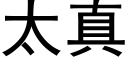 太真